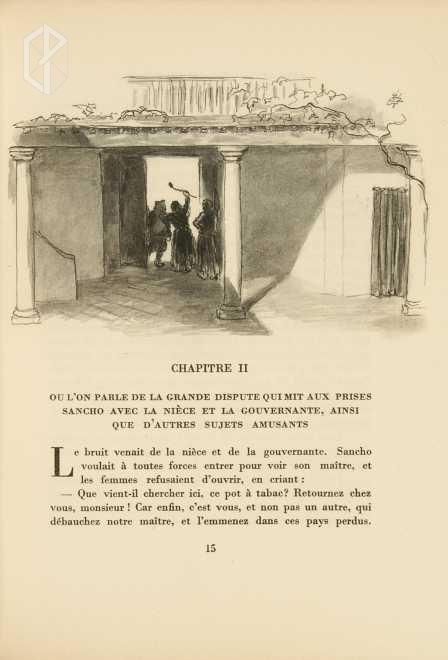 CHAPITRE II

OU L'ON PARLE DE LA GRANDE DISPUTE QUI MIT AUX PRISES SANCHO AVEC LA NIÈCE ET LA GOUVERNANTE, AINSI QUE D'AUTRES SUJETS AMUSANTS

Le bruit venait de la nièce et de la gouvernante. Sancho voulait à toutes forces entrer pour voir son maître, et les femmes refusaient d'ouvrir, en criant :

— Que vient-il chercher ici, ce pot à tabac? Retournez chez vous, monsieur ! Car enfin, c'est vous, et non pas un autre, qui débauchez notre maître, et l'emmenez dans ces pays perdus.

15